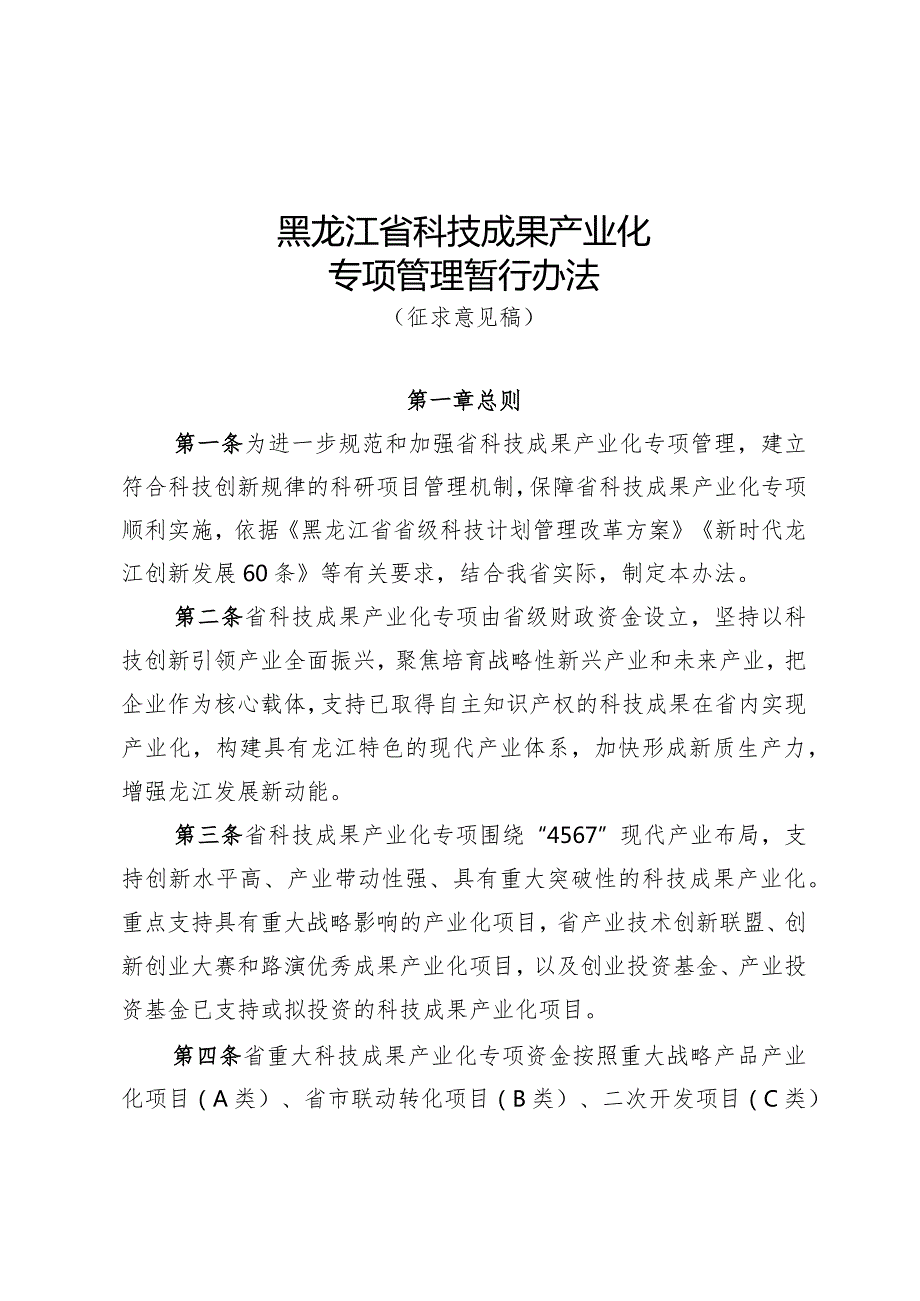 黑龙江省科技成果产业化
专项管理暂行办法
（征求意见稿）

第一章总则

第一条为进一步规范和加强省科技成果产业化专项管理，建立符合科技创新规律的科研项目管理机制，保障省科技成果产业化专项顺利实施，依据《黑龙江省省级科技计划管理改革方案》《新时代龙江创新发展60条》等有关要求，结合我省实际，制定本办法。

第二条省科技成果产业化专项由省级财政资金设立，坚持以科技创新引领产业全面振兴，聚焦培育战略性新兴产业和未来产业，把企业作为核心载体，支持已取得自主知识产权的科技成果在省内实现产业化，构建具有龙江特色的现代产业体系，加快形成新质生产力，增强龙江发展新动能。

第三条省科技成果产业化专项围绕“4567”现代产业布局，支持创新水平高、产业带动性强、具有重大突破性的科技成果产业化。重点支持具有重大战略影响的产业化项目，省产业技术创新联盟、创新创业大赛和路演优秀成果产业化项目，以及创业投资基金、产业投资基金已支持或拟投资的科技成果产业化项目。

第四条省重大科技成果产业化专项资金按照重大战略产品产业化项目（A类）、省市联动转化项目（B类）、二次开发项目（C类）